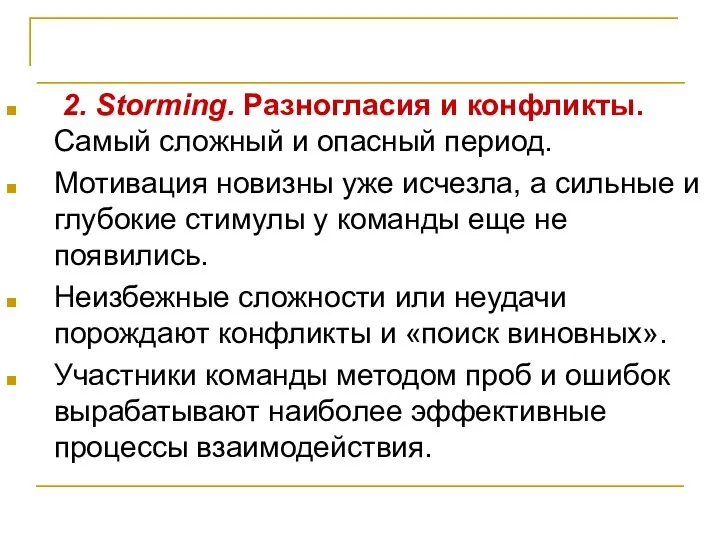 2. Storming. Разногласия и конфликты. Самый сложный и опасный период.

Мотивация новизны уже исчезла, а сильные и глубокие стимулы у команды еще не появились.

Неизбежные сложности или неудачи порождают конфликты и «поиск виновных».

Участники команды методом проб и ошибок вырабатывают наиболее эффективные процессы взаимодействия.